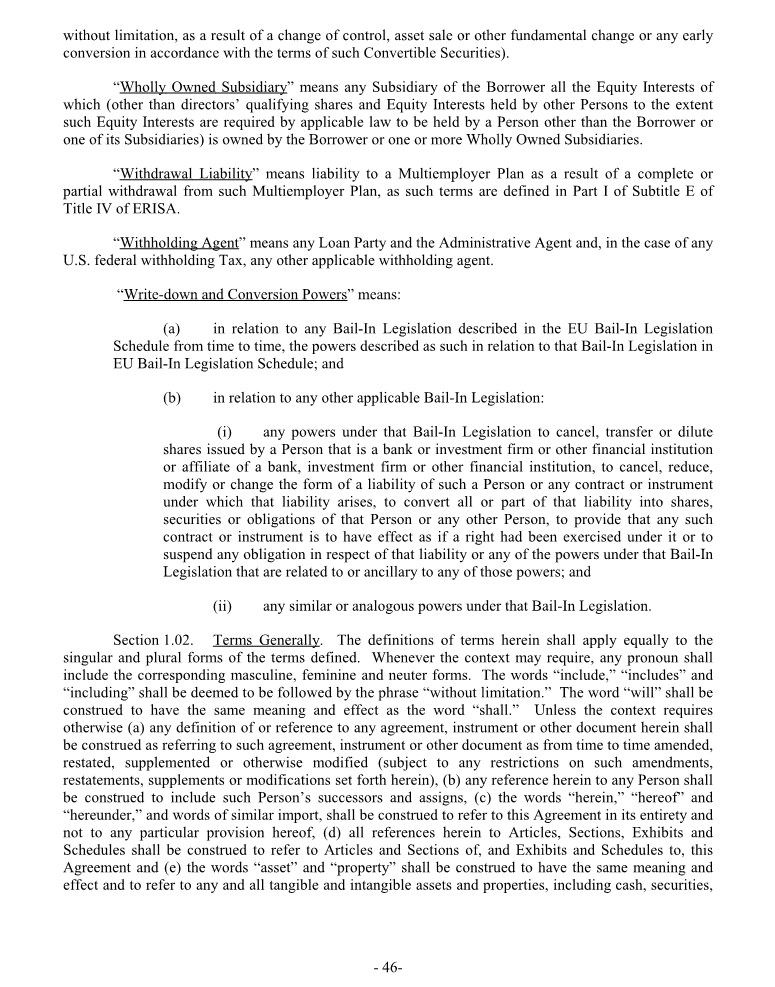 without limitation, as a result of a change of control, asset sale or other fundamental change or any early conversion in accordance with the terms of such Convertible Securities).

"Wholly Owned Subsidiary" means any Subsidiary of the Borrower all the Equity Interests of which (other than directors' qualifying shares and Equity Interests held by other Persons to the extent such Equity Interests are required by applicable law to be held by a Person other than the Borrower or one of its Subsidiaries) is owned by the Borrower or one or more Wholly Owned Subsidiaries.

"Withdrawal Liability" means liability to a Multiemployer Plan as a result of a complete or partial withdrawal from such Multiemployer Plan, as such terms are defined in Part I of Subtitle E of Title IV of ERISA.

"Withholding Agent" means any Loan Party and the Administrative Agent and, in the case of any U.S. federal withholding Tax, any other applicable withholding agent.

"Write-down and Conversion Powers" means:

(a) in relation to any Bail-In Legislation described in the EU Bail-In Legislation Schedule from time to time, the powers described as such in relation to that Bail-In Legislation in EU Bail-In Legislation Schedule; and

(b) in relation to any other applicable Bail-In Legislation:

(i) any powers under that Bail-In Legislation to cancel, transfer or dilute shares issued by a Person that is a bank or investment firm or other financial institution or affiliate of a bank, investment firm or other financial institution, to cancel, reduce, modify or change the form of a liability of such a Person or any contract or instrument under which that liability arises, to convert all or part of that liability into shares, securities or obligations of that Person or any other Person, to provide that any such contract or instrument is to have effect as if a right had been exercised under it or to suspend any obligation in respect of that liability or any of the powers under that Bail-In Legislation that are related to or ancillary to any of those powers; and

(ii) any similar or analogous powers under that Bail-In Legislation.

Section 1.02. Terms Generally. The definitions of terms herein shall apply equally to the singular and plural forms of the terms defined. Whenever the context may require, any pronoun shall include the corresponding masculine, feminine and neuter forms. The words "include," "includes" and "including" shall be deemed to be followed by the phrase "without limitation." The word "will" shall be construed to have the same meaning and effect as the word "shall." Unless the context requires otherwise (a) any definition of or reference to any agreement, instrument or other document herein shall be construed as referring to such agreement, instrument or other document as from time to time amended, restated, supplemented or otherwise modified (subject to any restrictions on such amendments, restatements, supplements or modifications set forth herein), (b) any reference herein to any Person shall be construed to include such Person's successors and assigns, (c) the words "herein," "hereof" and "hereunder," and words of similar import, shall be construed to refer to this Agreement in its entirety and not to any particular provision hereof, (d) all references herein to Articles, Sections, Exhibits and Schedules shall be construed to refer to Articles and Sections of, and Exhibits and Schedules to, this Agreement and (e) the words "asset" and "property" shall be construed to have the same meaning and effect and to refer to any and all tangible and intangible assets and properties, including cash, securities,

- 46-